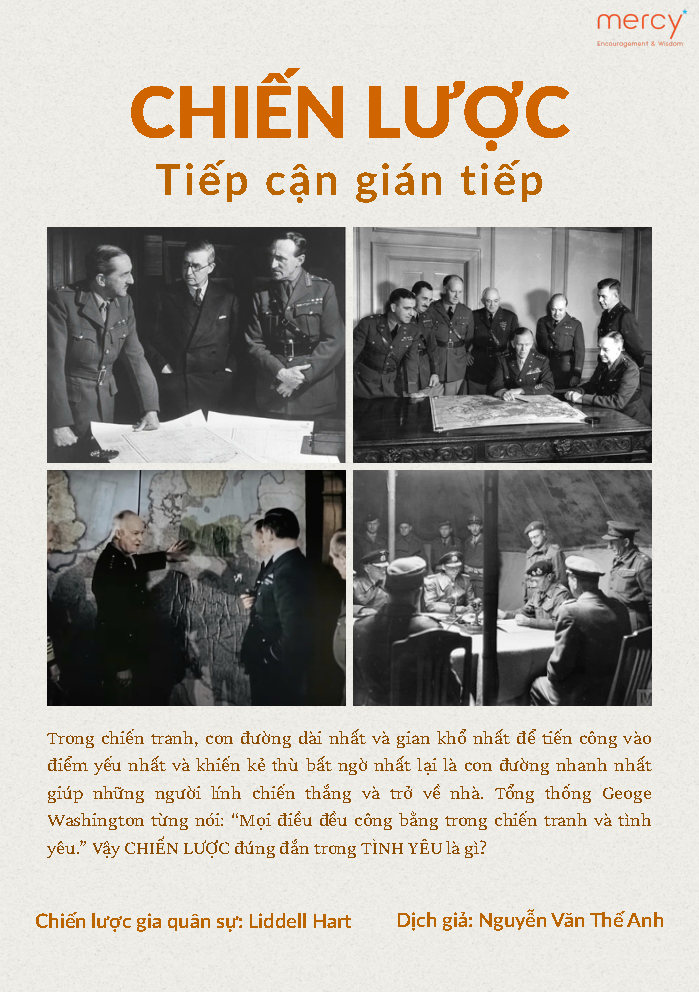 mercy
Encouragement & Wisdom

CHIẾN LƯỢC
Tiếp cận gián tiếp

Trong chiến tranh, con đường dài nhất và gian khổ nhất để tiến công vào điểm yếu nhất và khiến kẻ thù bất ngờ nhất lại là con đường nhanh nhất giúp những người lính chiến thắng và trở về nhà. Tổng thống Geoge Washington từng nói: "Mọi điều đều công bằng trong chiến tranh và tình yêu." Vậy CHIẾN LƯỢC đúng đắn trong TÌNH YÊU là gì?

Chiến lược gia quân sự: Liddell Hart    Dịch giả: Nguyễn Văn Thế Anh